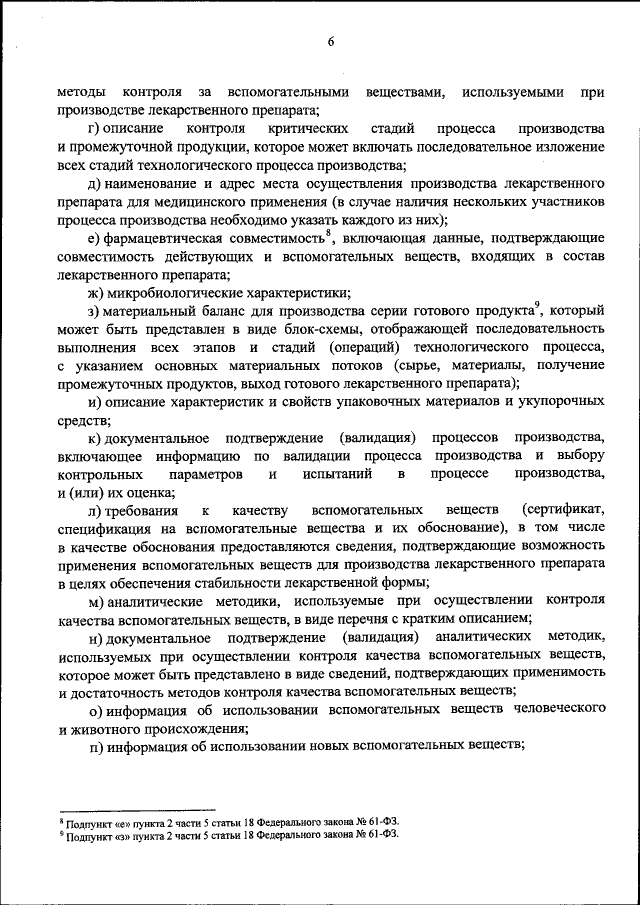 6

методы контроля за вспомогательными веществами, используемыми при производстве лекарственного препарата;

г) описание контроля критических стадий процесса производства и промежуточной продукции, которое может включать последовательное изложение всех стадий технологического процесса производства;

д) наименование и адрес места осуществления производства лекарственного препарата для медицинского применения (в случае наличия нескольких участников процесса производства необходимо указать каждого из них);

е) фармацевтическая совместимость$^8$, включающая данные, подтверждающие совместимость действующих и вспомогательных веществ, входящих в состав лекарственного препарата;

ж) микробиологические характеристики;

з) материальный баланс для производства серии готового продукта$^9$, который может быть представлен в виде блок-схемы, отображающей последовательность выполнения всех этапов и стадий (операций) технологического процесса, с указанием основных материальных потоков (сырье, материалы, получение промежуточных продуктов, выход готового лекарственного препарата);

и) описание характеристик и свойств упаковочных материалов и укупорочных средств;

к) документальное подтверждение (валидация) процессов производства, включающее информацию по валидации процесса производства и выбору контрольных параметров и испытаний в процессе производства, и (или) их оценка;

л) требования к качеству вспомогательных веществ (сертификат, спецификация на вспомогательные вещества и их обоснование), в том числе в качестве обоснования предоставляются сведения, подтверждающие возможность применения вспомогательных веществ для производства лекарственного препарата в целях обеспечения стабильности лекарственной формы;

м) аналитические методики, используемые при осуществлении контроля качества вспомогательных веществ, в виде перечня с кратким описанием;

н) документальное подтверждение (валидация) аналитических методик, используемых при осуществлении контроля качества вспомогательных веществ, которое может быть представлено в виде сведений, подтверждающих применимость и достаточность методов контроля качества вспомогательных веществ;

о) информация об использовании вспомогательных веществ человеческого и животного происхождения;

п) информация об использовании новых вспомогательных веществ;

$^8$ Подпункт «е» пункта 2 части 5 статьи 18 Федерального закона № 61-ФЗ.
$^9$ Подпункт «з» пункта 2 части 5 статьи 18 Федерального закона № 61-ФЗ.